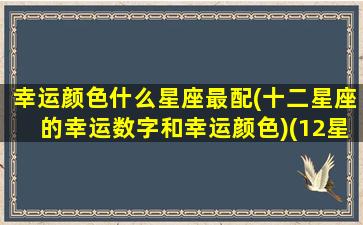 幸运颜色什么星座最配(十二星座的幸运数字和幸运颜色)(12星